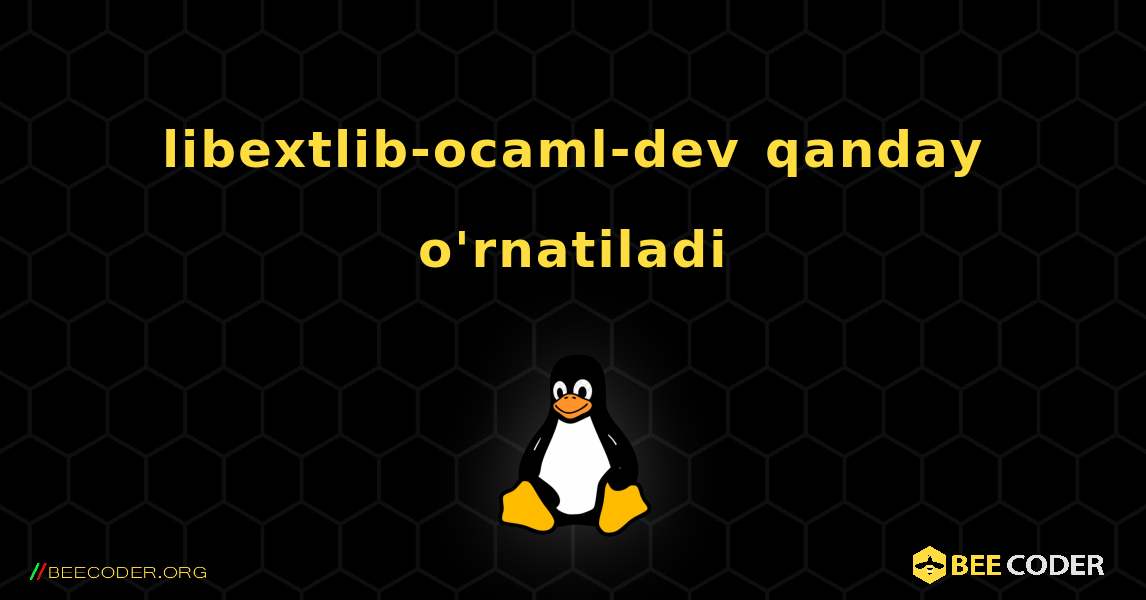 libextlib-ocaml-dev qanday o'rnatiladi

//BEECODER.ORG

BEE CODER